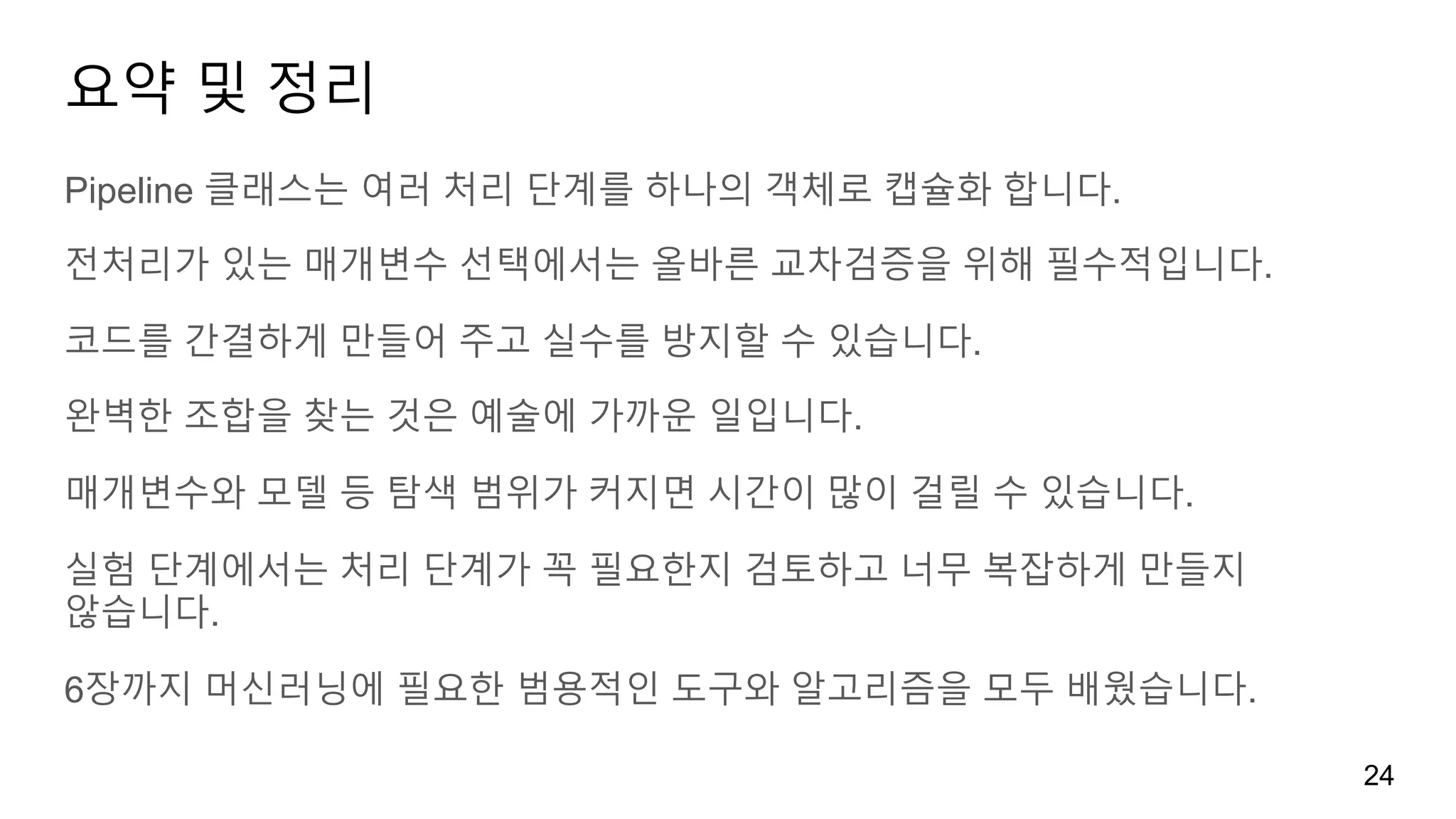 요약 및 정리

Pipeline 클래스는 여러 처리 단계를 하나의 객체로 캡슐화 합니다.

전처리가 있는 매개변수 선택에서는 올바른 교차검증을 위해 필수적입니다.

코드를 간결하게 만들어 주고 실수를 방지할 수 있습니다.

완벽한 조합을 찾는 것은 예술에 가까운 일입니다.

매개변수와 모델 등 탐색 범위가 커지면 시간이 많이 걸릴 수 있습니다.

실험 단계에서는 처리 단계가 꼭 필요한지 검토하고 너무 복잡하게 만들지 않습니다.

6장까지 머신러닝에 필요한 범용적인 도구와 알고리즘을 모두 배웠습니다.

24